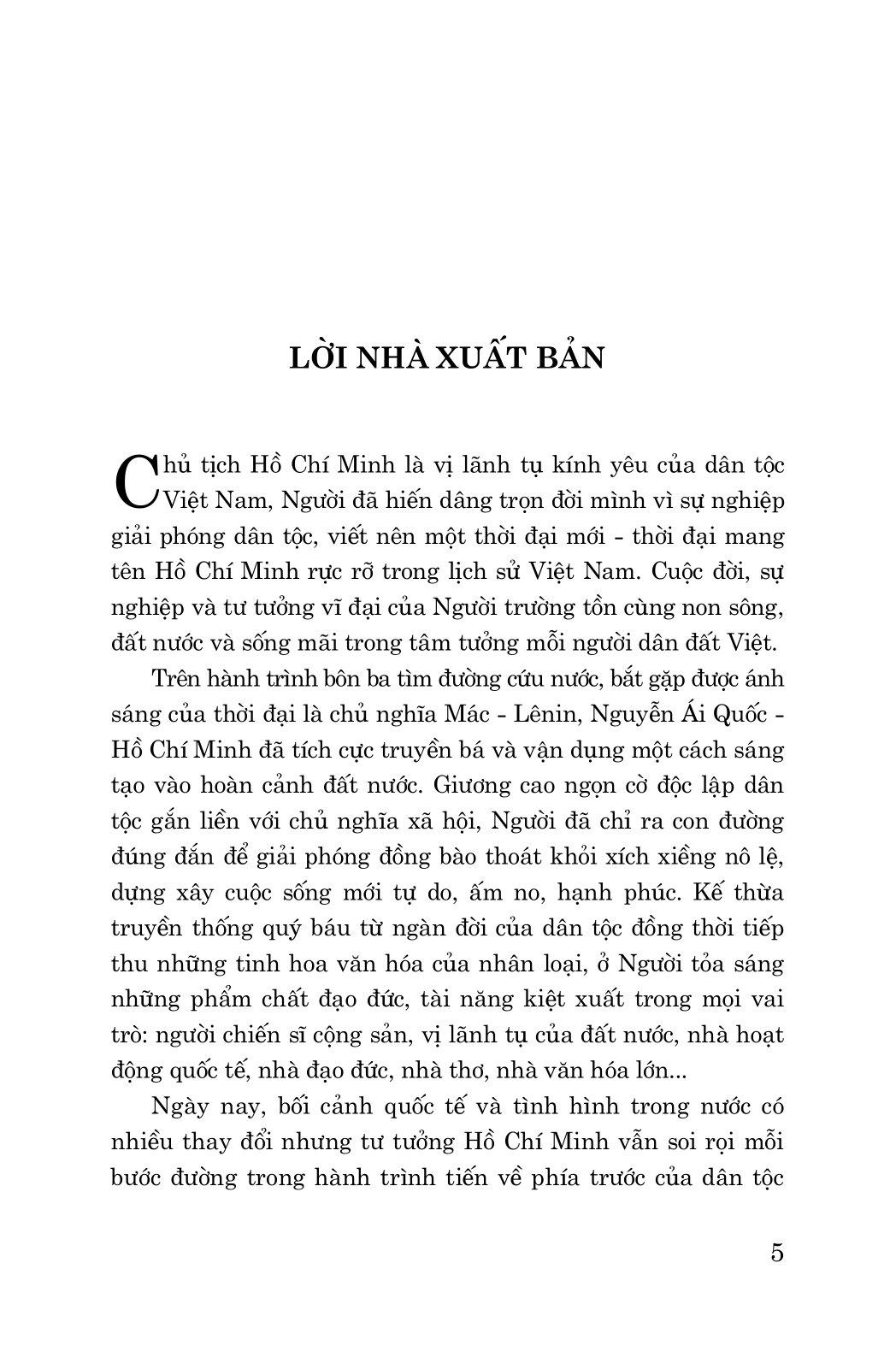 LỜI NHÀ XUẤT BẢN

Chủ tịch Hồ Chí Minh là vị lãnh tụ kính yêu của dân tộc Việt Nam, Người đã hiến dâng trọn đời mình vì sự nghiệp giải phóng dân tộc, viết nên một thời đại mới - thời đại mang tên Hồ Chí Minh rực rỡ trong lịch sử Việt Nam. Cuộc đời, sự nghiệp và tư tưởng vĩ đại của Người trường tồn cùng non sông, đất nước và sống mãi trong tâm tưởng mỗi người dân đất Việt.

Trên hành trình bôn ba tìm đường cứu nước, bắt gặp được ánh sáng của thời đại là chủ nghĩa Mác - Lênin, Nguyễn Ái Quốc - Hồ Chí Minh đã tích cực truyền bá và vận dụng một cách sáng tạo vào hoàn cảnh đất nước. Giương cao ngọn cờ độc lập dân tộc gắn liền với chủ nghĩa xã hội, Người đã chỉ ra con đường đúng đắn để giải phóng đồng bào thoát khỏi xích xiềng nô lệ, dựng xây cuộc sống mới tự do, ấm no, hạnh phúc. Kế thừa truyền thống quý báu từ ngàn đời của dân tộc đồng thời tiếp thu những tinh hoa văn hóa của nhân loại, ở Người tỏa sáng những phẩm chất đạo đức, tài năng kiệt xuất trong mọi vai trò: người chiến sĩ cộng sản, vị lãnh tụ của đất nước, nhà hoạt động quốc tế, nhà đạo đức, nhà thơ, nhà văn hóa lớn...

Ngày nay, bối cảnh quốc tế và tình hình trong nước có nhiều thay đổi nhưng tư tưởng Hồ Chí Minh vẫn soi rọi mỗi bước đường trong hành trình tiến về phía trước của dân tộc

5